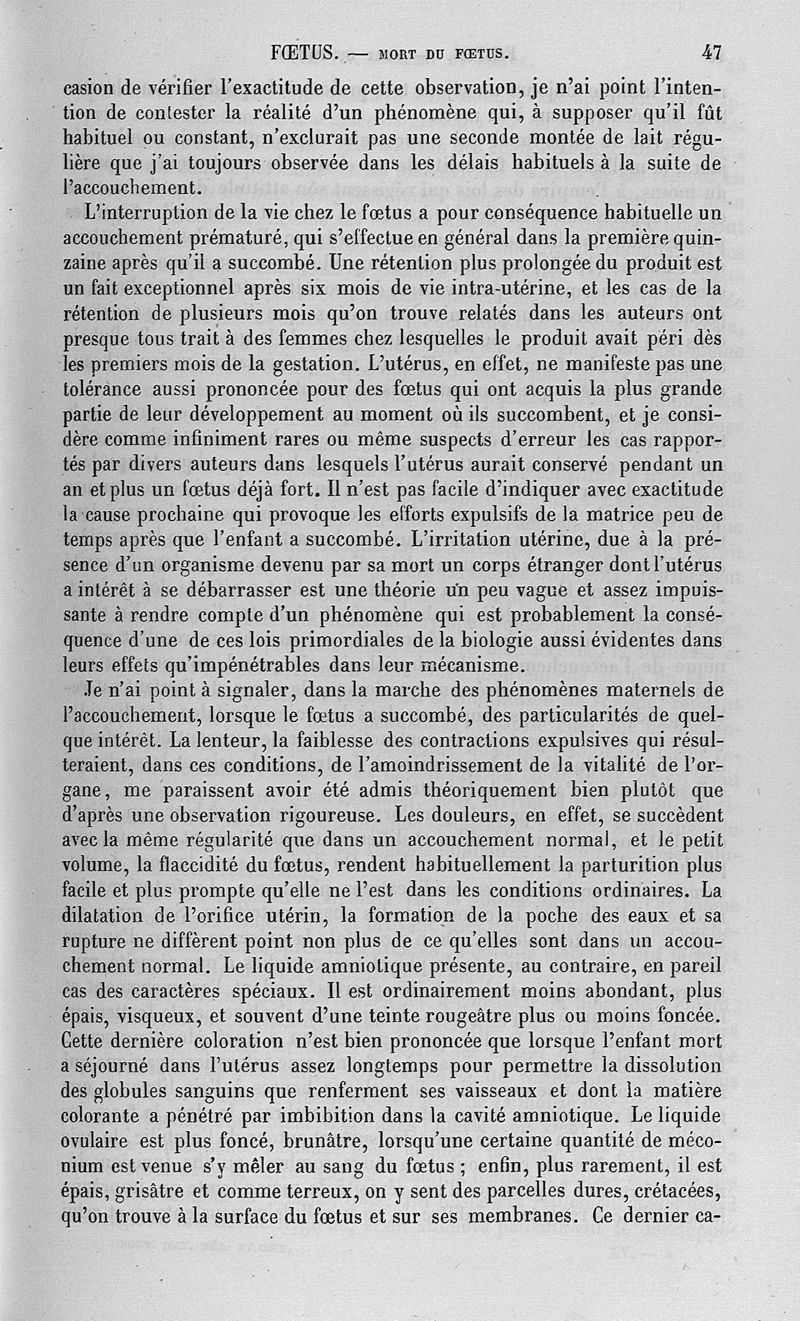 FŒTUS. — MORT DU FŒTUS. 47

casion de vérifier l'exactitude de cette observation, je n'ai point l'intention de contester la réalité d'un phénomène qui, à supposer qu'il fût habituel ou constant, n'exclurait pas une seconde montée de lait régulière que j'ai toujours observée dans les délais habituels à la suite de l'accouchement.

L'interruption de la vie chez le fœtus a pour conséquence habituelle un accouchement prématuré, qui s'effectue en général dans la première quinzaine après qu'il a succombé. Une rétention plus prolongée du produit est un fait exceptionnel après six mois de vie intra-utérine, et les cas de la rétention de plusieurs mois qu'on trouve relatés dans les auteurs ont presque tous trait à des femmes chez lesquelles le produit avait péri dès les premiers mois de la gestation. L'utérus, en effet, ne manifeste pas une tolérance aussi prononcée pour des fœtus qui ont acquis la plus grande partie de leur développement au moment où ils succombent, et je considère comme infiniment rares ou même suspects d'erreur les cas rapportés par divers auteurs dans lesquels l'utérus aurait conservé pendant un an et plus un fœtus déjà fort. Il n'est pas facile d'indiquer avec exactitude la cause prochaine qui provoque les efforts expulsifs de la matrice peu de temps après que l'enfant a succombé. L'irritation utérine, due à la présence d'un organisme devenu par sa mort un corps étranger dont l'utérus a intérêt à se débarrasser est une théorie un peu vague et assez impuissante à rendre compte d'un phénomène qui est probablement la conséquence d'une de ces lois primordiales de la biologie aussi évidentes dans leurs effets qu'impénétrables dans leur mécanisme.

Je n'ai point à signaler, dans la marche des phénomènes maternels de l'accouchement, lorsque le fœtus a succombé, des particularités de quelque intérêt. La lenteur, la faiblesse des contractions expulsives qui résulteraient, dans ces conditions, de l'amoindrissement de la vitalité de l'organe, me paraissent avoir été admis théoriquement bien plutôt que d'après une observation rigoureuse. Les douleurs, en effet, se succèdent avec la même régularité que dans un accouchement normal, et le petit volume, la flaccidité du fœtus, rendent habituellement la parturition plus facile et plus prompte qu'elle ne l'est dans les conditions ordinaires. La dilatation de l'orifice utérin, la formation de la poche des eaux et sa rupture ne diffèrent point non plus de ce qu'elles sont dans un accouchement normal. Le liquide amniotique présente, au contraire, en pareil cas des caractères spéciaux. Il est ordinairement moins abondant, plus épais, visqueux, et souvent d'une teinte rougeâtre plus ou moins foncée. Cette dernière coloration n'est bien prononcée que lorsque l'enfant mort a séjourné dans l'utérus assez longtemps pour permettre la dissolution des globules sanguins que renferment ses vaisseaux et dont la matière colorante a pénétré par imbibition dans la cavité amniotique. Le liquide ovulaire est plus foncé, brunâtre, lorsqu'une certaine quantité de méconium est venue s'y mêler au sang du fœtus ; enfin, plus rarement, il est épais, grisâtre et comme terreux, on y sent des parcelles dures, crétacées, qu'on trouve à la surface du fœtus et sur ses membranes. Ce dernier ca-